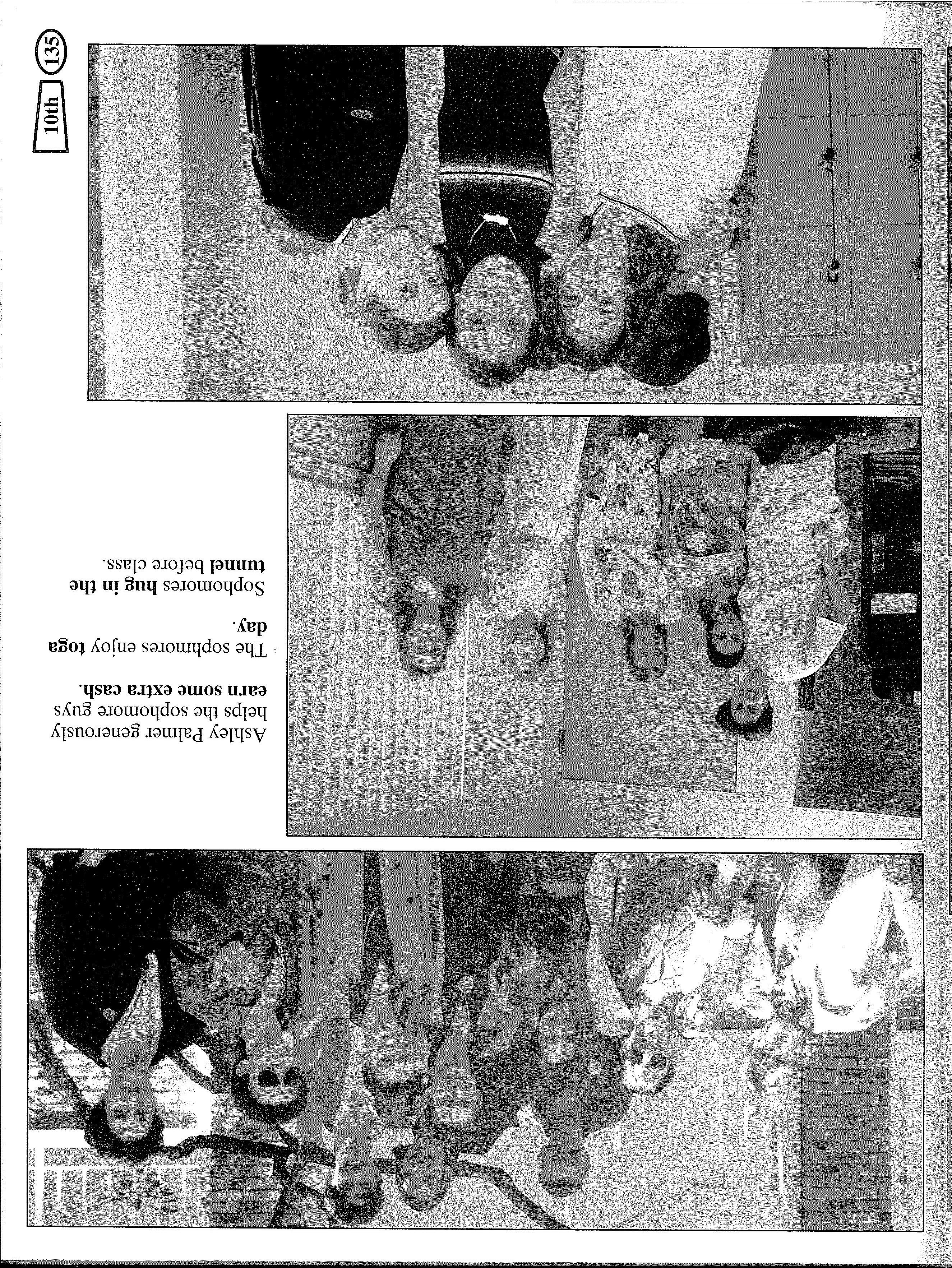 Ashley Palmer generously helps the sophomore guys earn some extra cash.

The sophmores enjoy toga day.

Sophomores hug in the tunnel before class.

10th 135